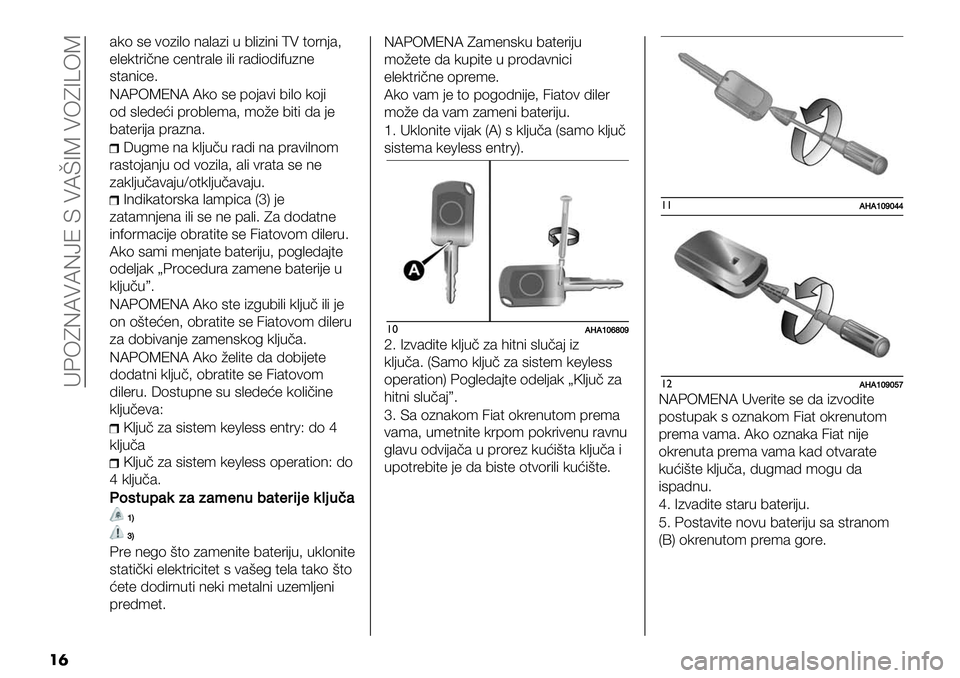 UPOZNAVANJE S VAŠIM VOZILOM

ako se vozilo nalazi u blizini TV tornja, električne centrale ili radiodifuzne stanice.

NAPOMENA Ako se pojavi bilo koji od sledeći problema, može biti da je baterija prazna.

Dugme na ključu radi na pravilnom rastojanju od vozila, ali vrata se ne zaključavaju/otključavaju.

Indikatorska lampica (3) je zatamnjena ili se ne pali. Za dodatne informacije obratite se Fiatovom dileru. Ako sami menjate bateriju, pogledajte odeljak „Procedura zamene baterije u ključu".

NAPOMENA Ako ste izgubili ključ ili je on oštećen, obratite se Fiatovom dileru za dobivanje zamenskog ključa.

NAPOMENA Ako želite da dobijete dodatni ključ, obratite se Fiatovom dileru. Dostupne su sledeće količine ključeva:

Ključ za sistem keyless entry: do 4 ključa

Ključ za sistem keyless operation: do 4 ključa.

Postupak za zamenu baterije ključa

1)

3)

Pre nego što zamenite bateriju, uklonite statički elektricitet s vašeg tela tako što ćete dodirnuti neki metalni uzemljeni predmet.

NAPOMENA Zamensku bateriju možete da kupite u prodavnici električne opreme.

Ako vam je to pogodnije, Fiatov diler može da vam zameni bateriju.

1. Uklonite vijak (A) s ključa (samo ključ sistema keyless entry).

A

10 AHA106809

2. Izvadite ključ za hitni slučaj iz ključa. (Samo ključ za sistem keyless operation) Pogledajte odeljak „Ključ za hitni slučaj".

3. Sa oznakom Fiat okrenutom prema vama, umetnite krpom pokrivenu ravnu glavu odvijača u prorez kućišta ključa i upotrebite je da biste otvorili kućište.

11 AHA109044

12 AHA109057

NAPOMENA Uverite se da izvodite postupak s oznakom Fiat okrenutom prema vama. Ako oznaka Fiat nije okrenuta prema vama kad otvarate kućište ključa, dugmad mogu da ispadnu.

4. Izvadite staru bateriju.

5. Postavite novu bateriju sa stranom (B) okrenutom prema gore.

16

carmanualsonline.info